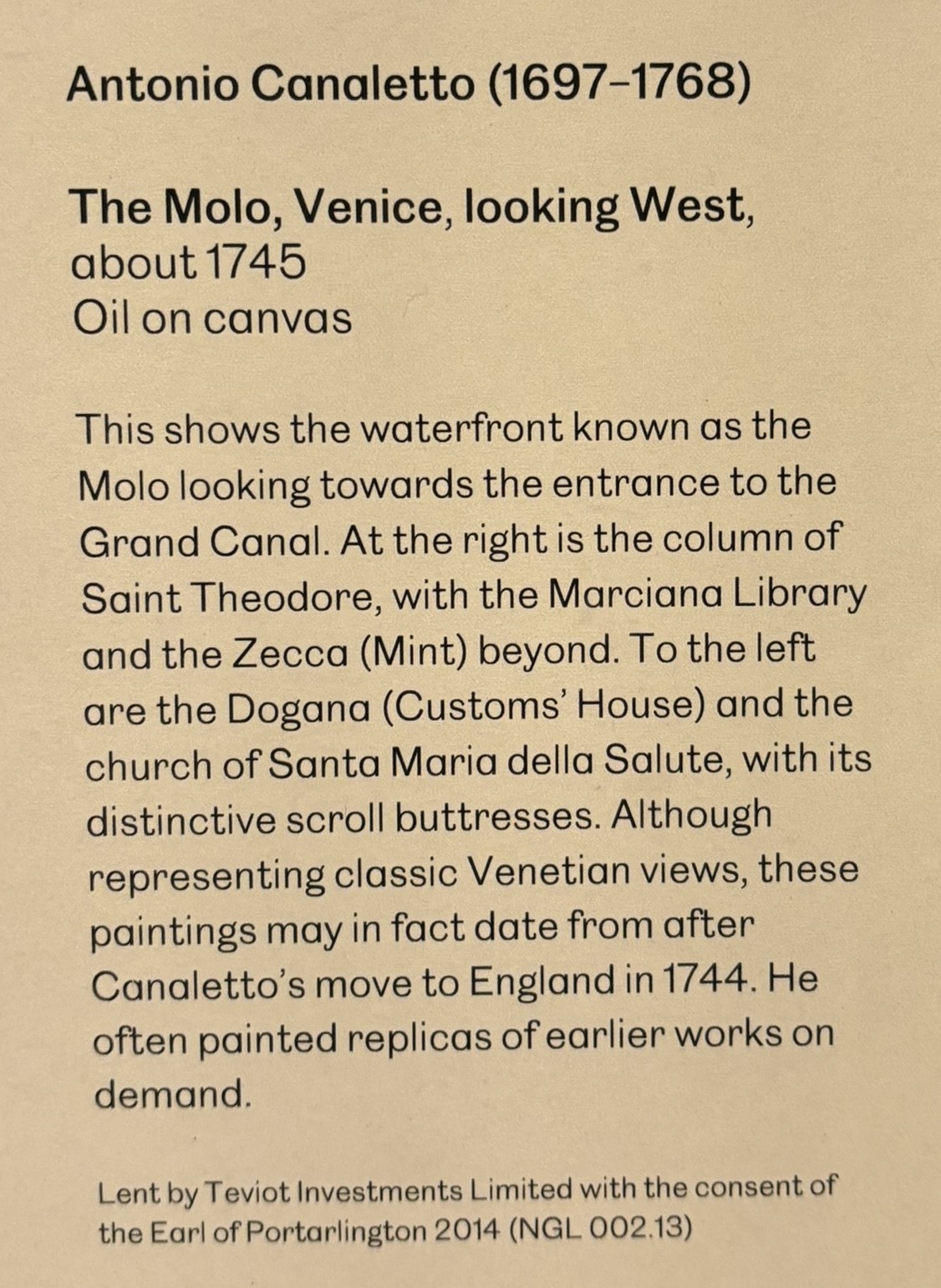 Antonio Canaletto (1697-1768)

The Molo, Venice, looking West,
about 1745
Oil on canvas

This shows the waterfront known as the Molo looking towards the entrance to the Grand Canal. At the right is the column of Saint Theodore, with the Marciana Library and the Zecca (Mint) beyond. To the left are the Dogana (Customs' House) and the church of Santa Maria della Salute, with its distinctive scroll buttresses. Although representing classic Venetian views, these paintings may in fact date from after Canaletto's move to England in 1744. He often painted replicas of earlier works on demand.

Lent by Teviot Investments Limited with the consent of the Earl of Portarlington 2014 (NGL 002.13)